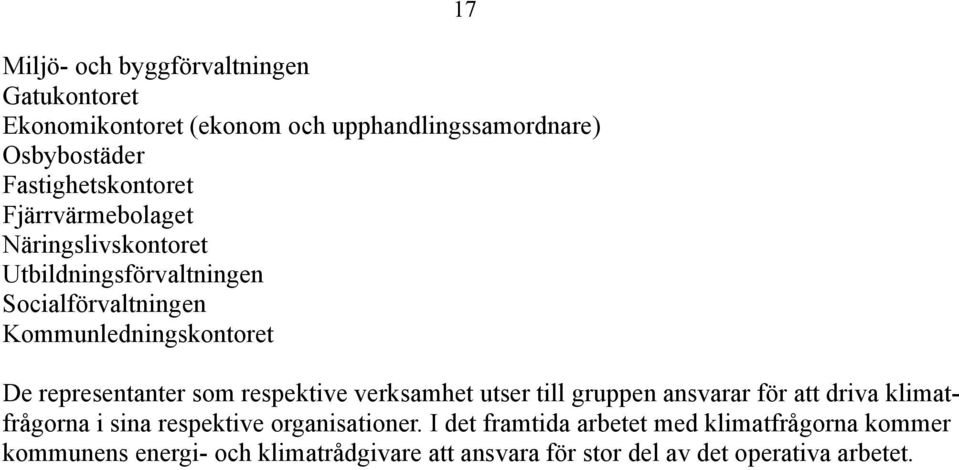 17

Miljö- och byggförvaltningen
Gatukontoret
Ekonomikontoret (ekonom och upphandlingssamordnare)
Osbybostäder
Fastighetskontoret
Fjärrvärmebolaget
Näringslivskontoret
Utbildningsförvaltningen
Socialförvaltningen
Kommunledningskontoret

De representanter som respektive verksamhet utser till gruppen ansvarar för att driva klimatfrågorna i sina respektive organisationer. I det framtida arbetet med klimatfrågorna kommer kommunens energi- och klimatrådgivare att ansvara för stor del av det operativa arbetet.